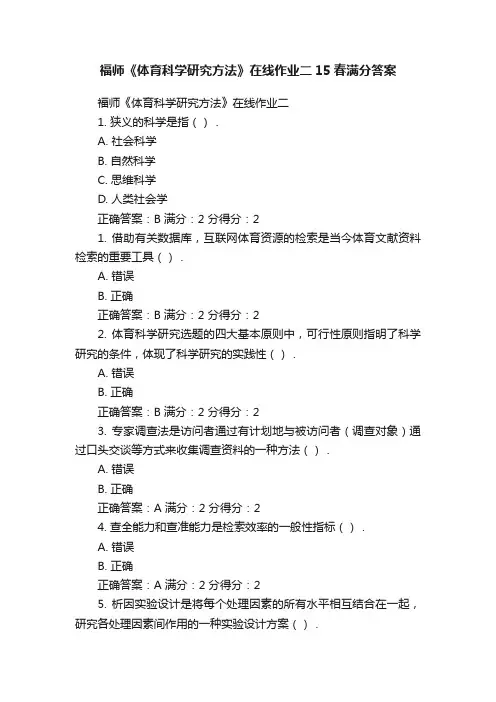 福师《体育科学研究方法》在线作业二 15 春满分答案

福师《体育科学研究方法》在线作业二

1. 狭义的科学是指（ ）.

A. 社会科学

B. 自然科学

C. 思维科学

D. 人类社会学

正确答案：B 满分：2 分得分：2

1. 借助有关数据库，互联网体育资源的检索是当今体育文献资料检索的重要工具（ ）.

A. 错误

B. 正确

正确答案：B 满分：2 分得分：2

2. 体育科学研究选题的四大基本原则中，可行性原则指明了科学研究的条件，体现了科学研究的实践性（ ）.

A. 错误

B. 正确

正确答案：B 满分：2 分得分：2

3. 专家调查法是访问者通过有计划地与被访问者（调查对象）通过口头交谈等方式来收集调查资料的一种方法（ ）.

A. 错误

B. 正确

正确答案：A 满分：2 分得分：2

4. 查全能力和查准能力是检索效率的一般性指标（ ）.

A. 错误

B. 正确

正确答案：A 满分：2 分得分：2

5. 析因实验设计是将每个处理因素的所有水平相互结合在一起，研究各处理因素间作用的一种实验设计方案（ ）.